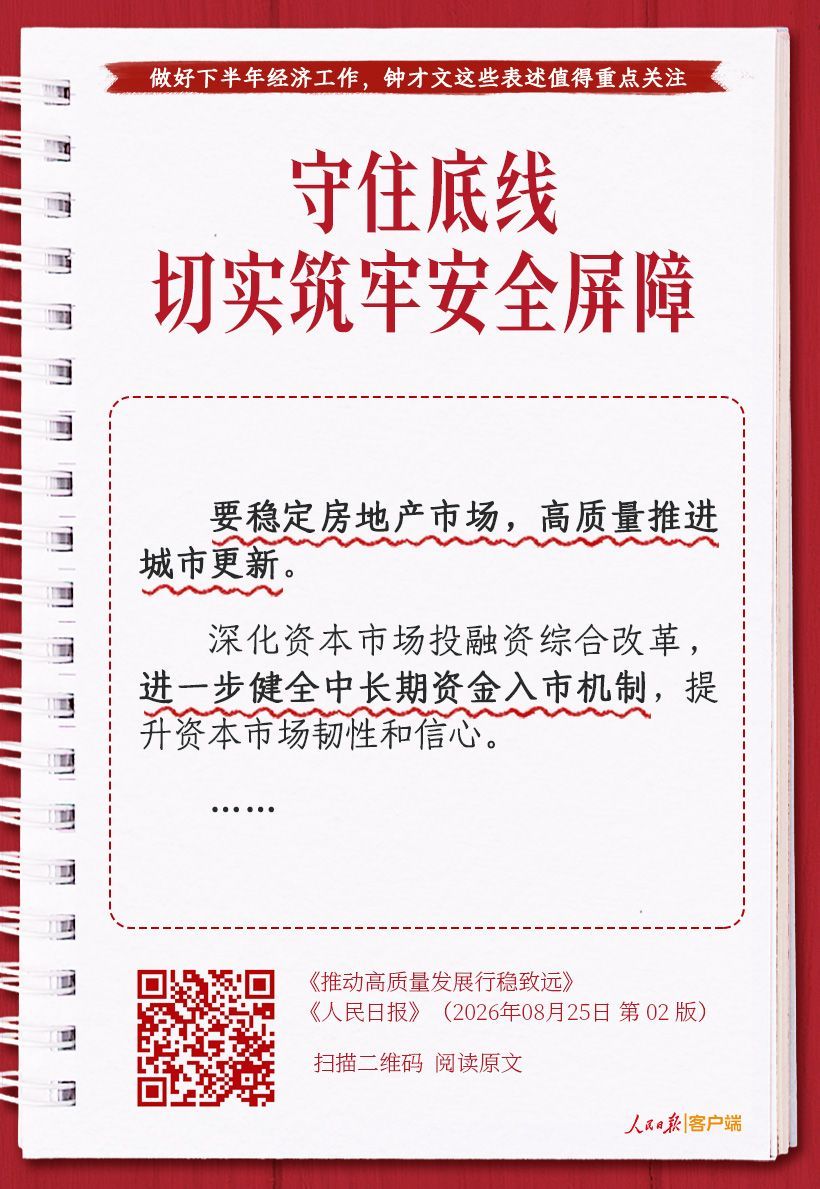 做好下半年经济工作，钟才文这些表述值得重点关注

守住底线
切实筑牢安全屏障

要稳定房地产市场，高质量推进城市更新。

深化资本市场投融资综合改革，进一步健全中长期资金入市机制，提升资本市场韧性和信心。

……

《推动高质量发展行稳致远》
《人民日报》（2026年08月25日 第02版）

扫描二维码 阅读原文

人民日报|客户端